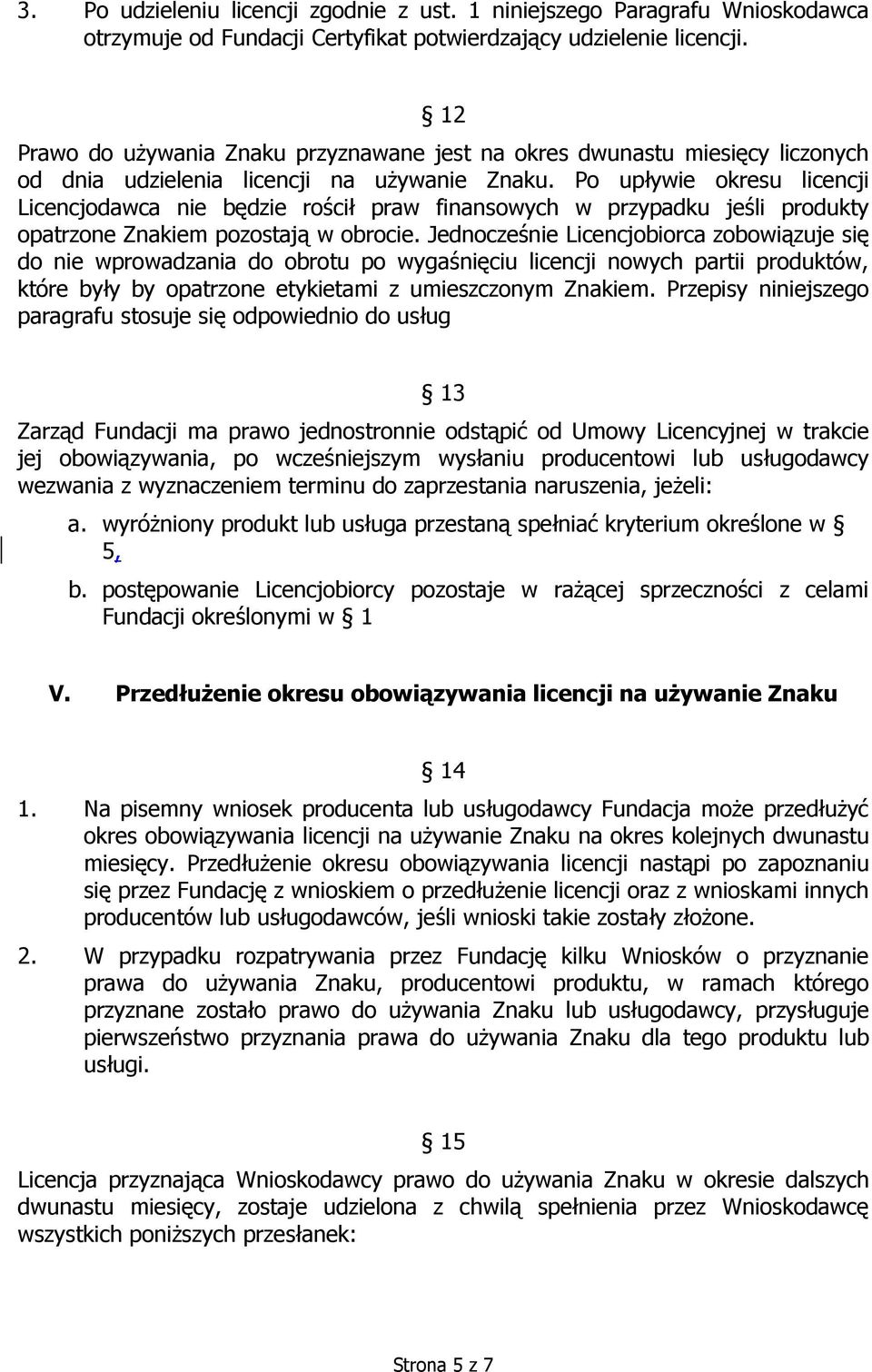 3. Po udzieleniu licencji zgodnie z ust. 1 niniejszego Paragrafu Wnioskodawca otrzymuje od Fundacji Certyfikat potwierdzający udzielenie licencji.

§ 12

Prawo do używania Znaku przyznawane jest na okres dwunastu miesięcy liczonych od dnia udzielenia licencji na używanie Znaku. Po upływie okresu licencji Licencjodawca nie będzie rościł praw finansowych w przypadku jeśli produkty opatrzone Znakiem pozostają w obrocie. Jednocześnie Licencjobiorca zobowiązuje się do nie wprowadzania do obrotu po wygaśnięciu licencji nowych partii produktów, które były by opatrzone etykietami z umieszczonym Znakiem. Przepisy niniejszego paragrafu stosuje się odpowiednio do usług

§ 13

Zarząd Fundacji ma prawo jednostronnie odstąpić od Umowy Licencyjnej w trakcie jej obowiązywania, po wcześniejszym wysłaniu producentowi lub usługodawcy wezwania z wyznaczeniem terminu do zaprzestania naruszenia, jeżeli:

a. wyróżniony produkt lub usługa przestaną spełniać kryterium określone w § 5,

b. postępowanie Licencjobiorcy pozostaje w rażącej sprzeczności z celami Fundacji określonymi w § 1

V. Przedłużenie okresu obowiązywania licencji na używanie Znaku

§ 14

1. Na pisemny wniosek producenta lub usługodawcy Fundacja może przedłużyć okres obowiązywania licencji na używanie Znaku na okres kolejnych dwunastu miesięcy. Przedłużenie okresu obowiązywania licencji nastąpi po zapoznaniu się przez Fundację z wnioskiem o przedłużenie licencji oraz z wnioskami innych producentów lub usługodawców, jeśli wnioski takie zostały złożone.

2. W przypadku rozpatrywania przez Fundację kilku Wniosków o przyznanie prawa do używania Znaku, producentowi produktu, w ramach którego przyznane zostało prawo do używania Znaku lub usługodawcy, przysługuje pierwszeństwo przyznania prawa do używania Znaku dla tego produktu lub usługi.

§ 15

Licencja przyznająca Wnioskodawcy prawo do używania Znaku w okresie dalszych dwunastu miesięcy, zostaje udzielona z chwilą spełnienia przez Wnioskodawcę wszystkich poniższych przesłanek:

Strona 5 z 7